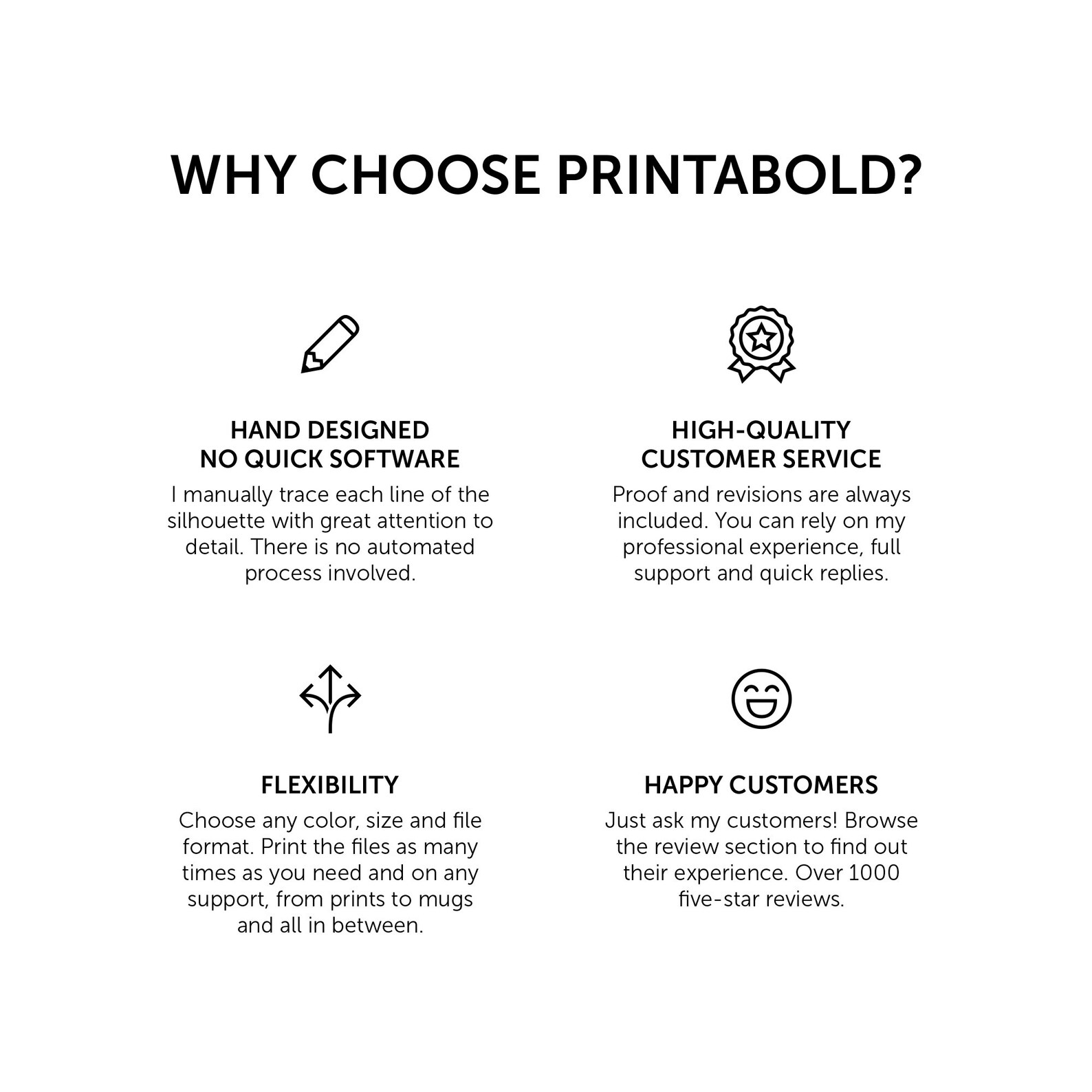 WHY CHOOSE PRINTABOLD?

HAND DESIGNED
NO QUICK SOFTWARE

I manually trace each line of the silhouette with great attention to detail. There is no automated process involved.

HIGH-QUALITY
CUSTOMER SERVICE

Proof and revisions are always included. You can rely on my professional experience, full support and quick replies.

FLEXIBILITY

Choose any color, size and file format. Print the files as many times as you need and on any support, from prints to mugs and all in between.

HAPPY CUSTOMERS

Just ask my customers! Browse the review section to find out their experience. Over 1000 five-star reviews.